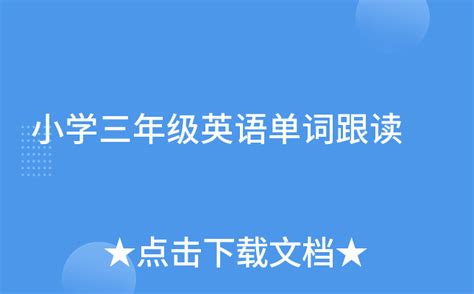 小学三年级英语单词跟读

★点击下载文档★